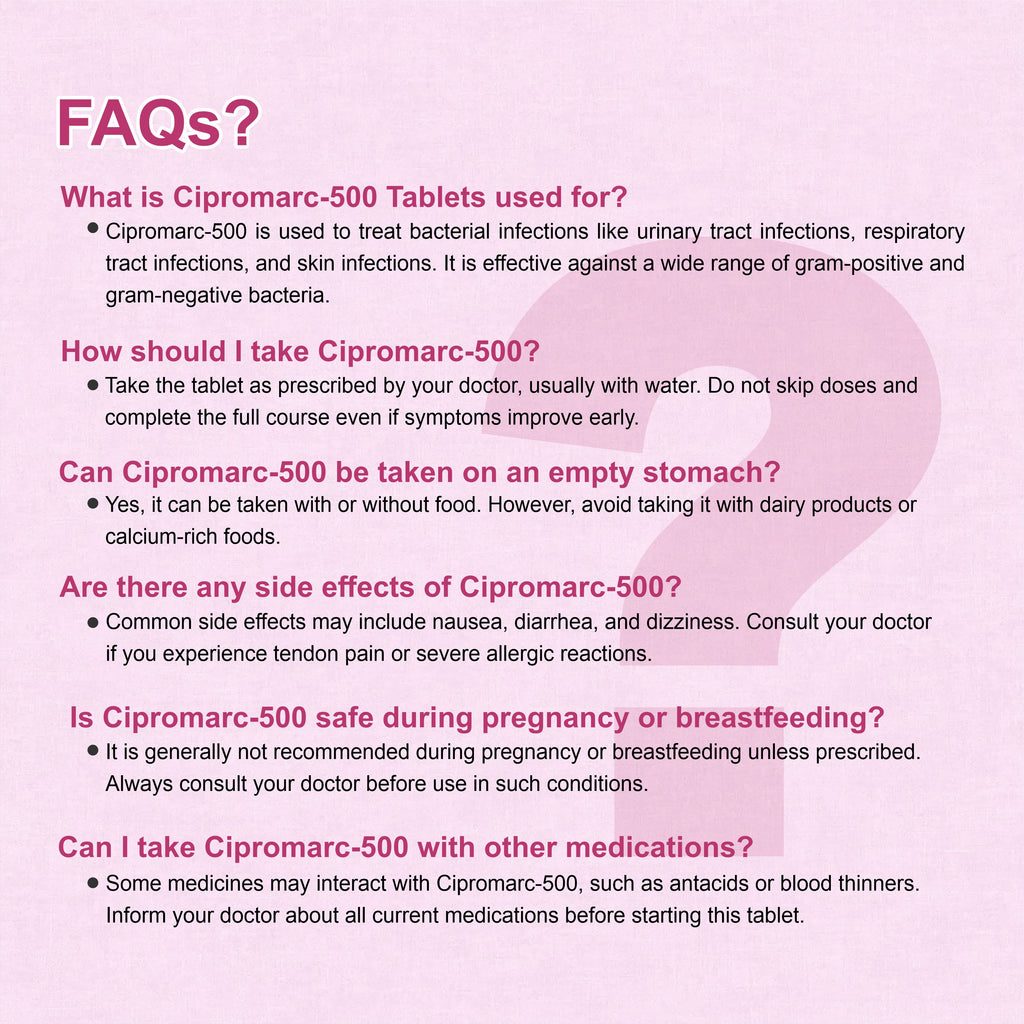 FAQs?

What is Cipromarc-500 Tablets used for?

• Cipromarc-500 is used to treat bacterial infections like urinary tract infections, respiratory tract infections, and skin infections. It is effective against a wide range of gram-positive and gram-negative bacteria.

How should I take Cipromarc-500?

• Take the tablet as prescribed by your doctor, usually with water. Do not skip doses and complete the full course even if symptoms improve early.

Can Cipromarc-500 be taken on an empty stomach?

• Yes, it can be taken with or without food. However, avoid taking it with dairy products or calcium-rich foods.

Are there any side effects of Cipromarc-500?

• Common side effects may include nausea, diarrhea, and dizziness. Consult your doctor if you experience tendon pain or severe allergic reactions.

Is Cipromarc-500 safe during pregnancy or breastfeeding?

• It is generally not recommended during pregnancy or breastfeeding unless prescribed. Always consult your doctor before use in such conditions.

Can I take Cipromarc-500 with other medications?

• Some medicines may interact with Cipromarc-500, such as antacids or blood thinners. Inform your doctor about all current medications before starting this tablet.